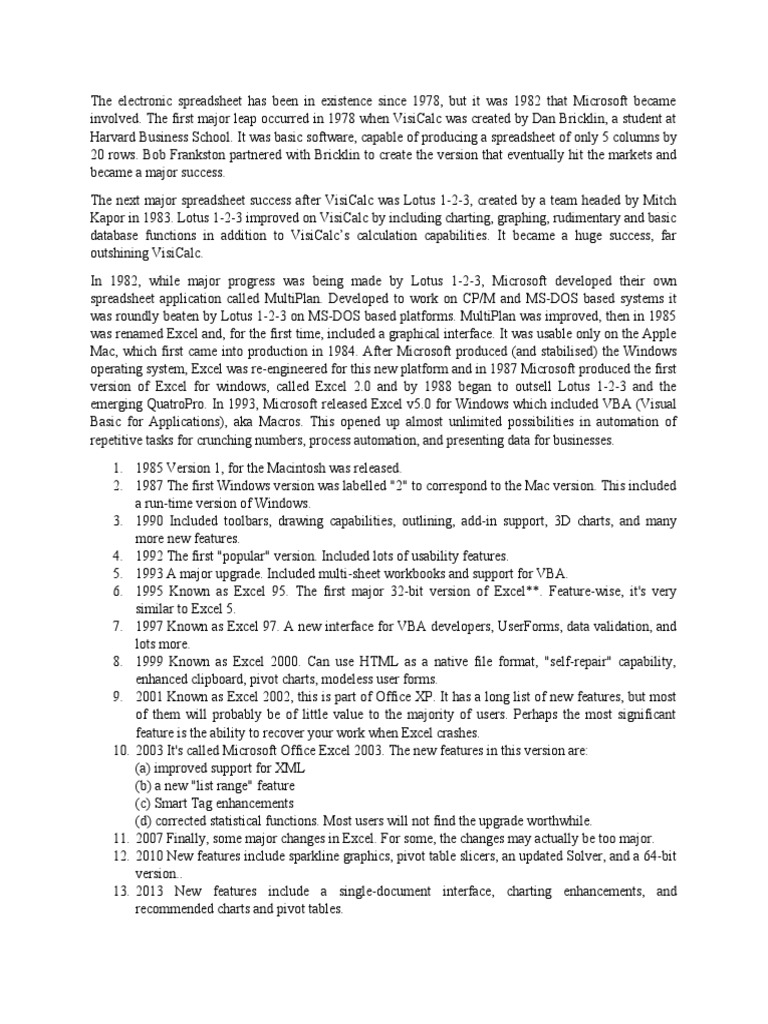 The electronic spreadsheet has been in existence since 1978, but it was 1982 that Microsoft became involved. The first major leap occurred in 1978 when VisiCalc was created by Dan Bricklin, a student at Harvard Business School. It was basic software, capable of producing a spreadsheet of only 5 columns by 20 rows. Bob Frankston partnered with Bricklin to create the version that eventually hit the markets and became a major success.

The next major spreadsheet success after VisiCalc was Lotus 1-2-3, created by a team headed by Mitch Kapor in 1983. Lotus 1-2-3 improved on VisiCalc by including charting, graphing, rudimentary and basic database functions in addition to VisiCalc's calculation capabilities. It became a huge success, far outshining VisiCalc.

In 1982, while major progress was being made by Lotus 1-2-3, Microsoft developed their own spreadsheet application called MultiPlan. Developed to work on CP/M and MS-DOS based systems it was roundly beaten by Lotus 1-2-3 on MS-DOS based platforms. MultiPlan was improved, then in 1985 was renamed Excel and, for the first time, included a graphical interface. It was usable only on the Apple Mac, which first came into production in 1984. After Microsoft produced (and stabilised) the Windows operating system, Excel was re-engineered for this new platform and in 1987 Microsoft produced the first version of Excel for windows, called Excel 2.0 and by 1988 began to outsell Lotus 1-2-3 and the emerging QuatroPro. In 1993, Microsoft released Excel v5.0 for Windows which included VBA (Visual Basic for Applications), aka Macros. This opened up almost unlimited possibilities in automation of repetitive tasks for crunching numbers, process automation, and presenting data for businesses.

1. 1985 Version 1, for the Macintosh was released.
2. 1987 The first Windows version was labelled "2" to correspond to the Mac version. This included a run-time version of Windows.
3. 1990 Included toolbars, drawing capabilities, outlining, add-in support, 3D charts, and many more new features.
4. 1992 The first "popular" version. Included lots of usability features.
5. 1993 A major upgrade. Included multi-sheet workbooks and support for VBA.
6. 1995 Known as Excel 95. The first major 32-bit version of Excel**. Feature-wise, it's very similar to Excel 5.
7. 1997 Known as Excel 97. A new interface for VBA developers, UserForms, data validation, and lots more.
8. 1999 Known as Excel 2000. Can use HTML as a native file format, "self-repair" capability, enhanced clipboard, pivot charts, modeless user forms.
9. 2001 Known as Excel 2002, this is part of Office XP. It has a long list of new features, but most of them will probably be of little value to the majority of users. Perhaps the most significant feature is the ability to recover your work when Excel crashes.
10. 2003 It's called Microsoft Office Excel 2003. The new features in this version are:
(a) improved support for XML
(b) a new "list range" feature
(c) Smart Tag enhancements
(d) corrected statistical functions. Most users will not find the upgrade worthwhile.
11. 2007 Finally, some major changes in Excel. For some, the changes may actually be too major.
12. 2010 New features include sparkline graphics, pivot table slicers, an updated Solver, and a 64-bit version..
13. 2013 New features include a single-document interface, charting enhancements, and recommended charts and pivot tables.